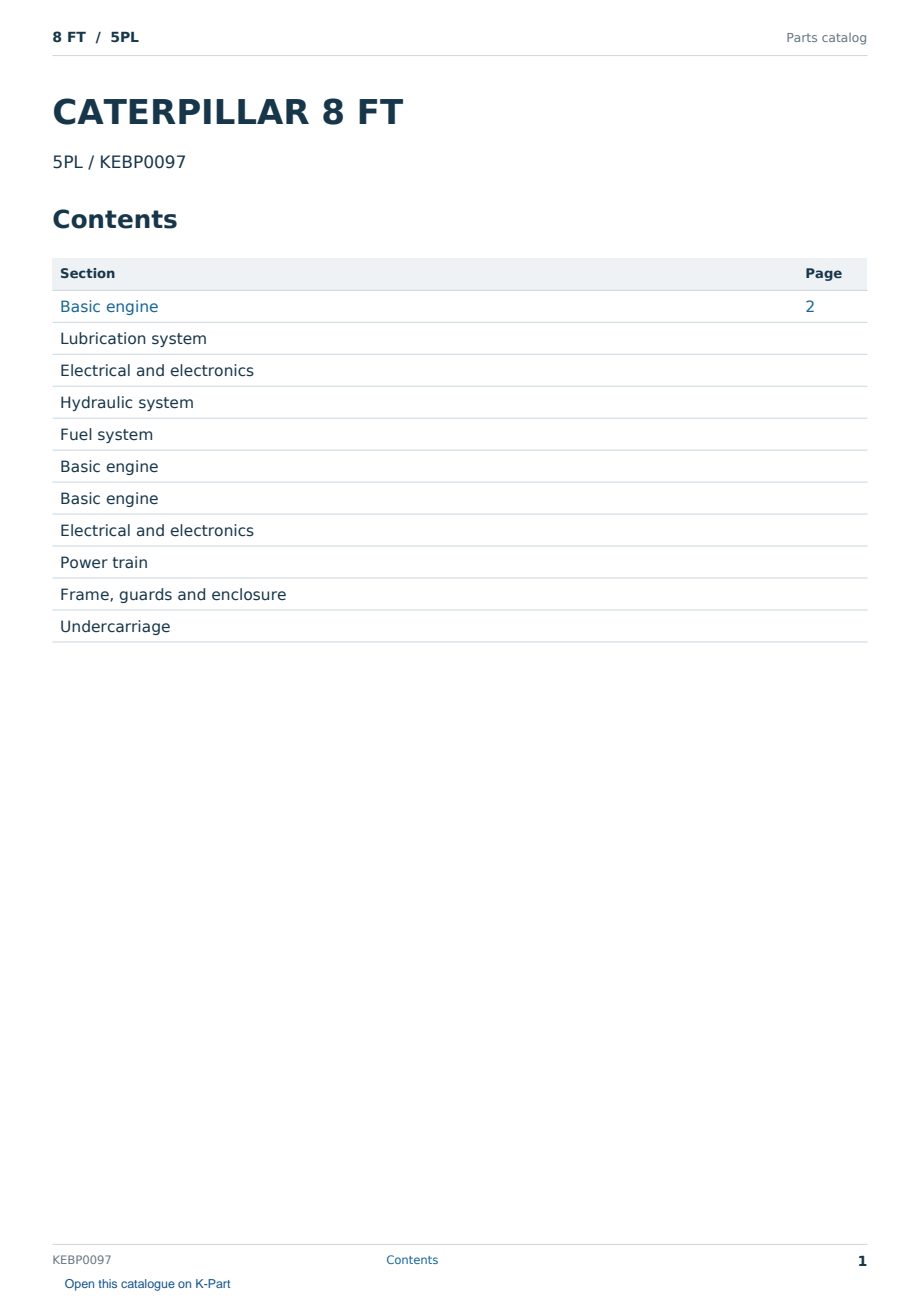 8 FT / 5PL

Parts catalog

CATERPILLAR 8 FT

5PL / KEBP0097

Contents

| Section | Page |
|---|---|
| Basic engine | 2 |
| Lubrication system | |
| Electrical and electronics | |
| Hydraulic system | |
| Fuel system | |
| Basic engine | |
| Basic engine | |
| Electrical and electronics | |
| Power train | |
| Frame, guards and enclosure | |
| Undercarriage | |

KEBP0097

Contents

1

Open this catalogue on K-Part